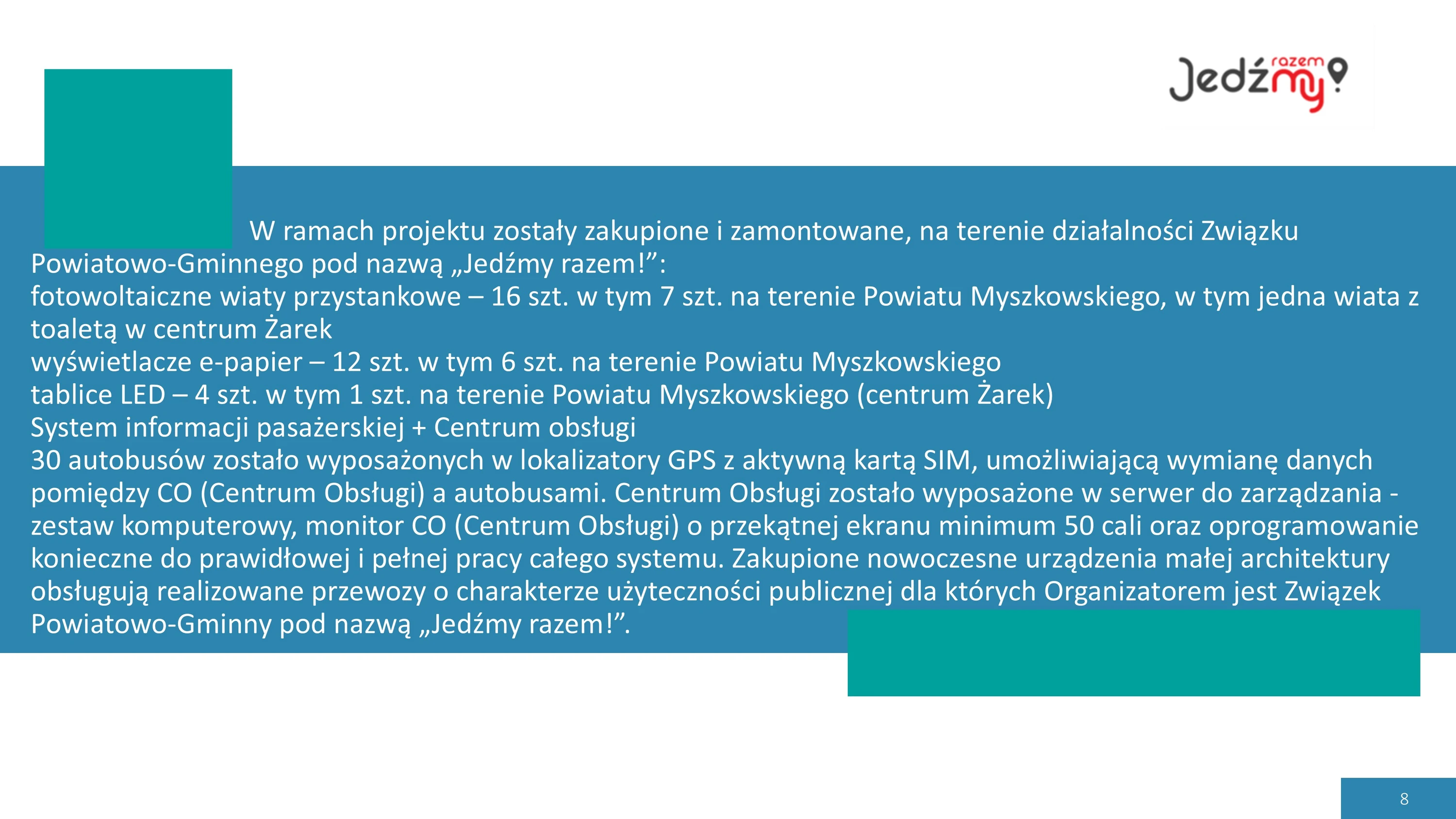 Jedźmy razem

W ramach projektu zostały zakupione i zamontowane, na terenie działalności Związku Powiatowo-Gminnego pod nazwą „Jedźmy razem!”:
fotowoltaiczne wiaty przystankowe – 16 szt. w tym 7 szt. na terenie Powiatu Myszkowskiego, w tym jedna wiata z toaletą w centrum Żarek
wyświetlacze e-papier – 12 szt. w tym 6 szt. na terenie Powiatu Myszkowskiego
tablice LED – 4 szt. w tym 1 szt. na terenie Powiatu Myszkowskiego (centrum Żarek)
System informacji pasażerskiej + Centrum obsługi
30 autobusów zostało wyposażonych w lokalizatory GPS z aktywną kartą SIM, umożliwiającą wymianę danych pomiędzy CO (Centrum Obsługi) a autobusami. Centrum Obsługi zostało wyposażone w serwer do zarządzania - zestaw komputerowy, monitor CO (Centrum Obsługi) o przekątnej ekranu minimum 50 cali oraz oprogramowanie konieczne do prawidłowej i pełnej pracy całego systemu. Zakupione nowoczesne urządzenia małej architektury obsługują realizowane przewozy o charakterze użyteczności publicznej dla których Organizatorem jest Związek Powiatowo-Gminny pod nazwą „Jedźmy razem!”.

8